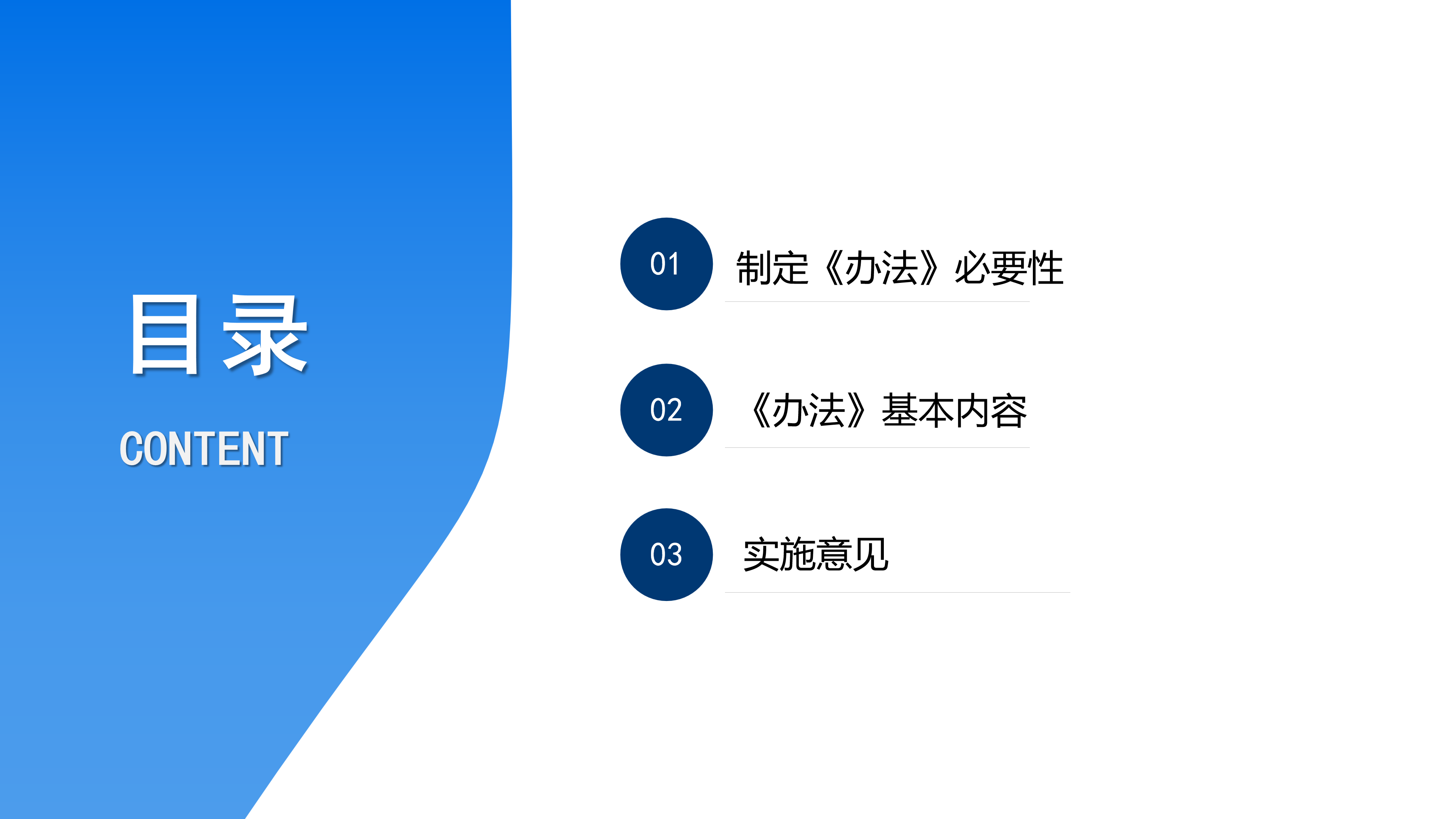 目录

CONTENT

01 制定《办法》必要性

02 《办法》基本内容

03 实施意见